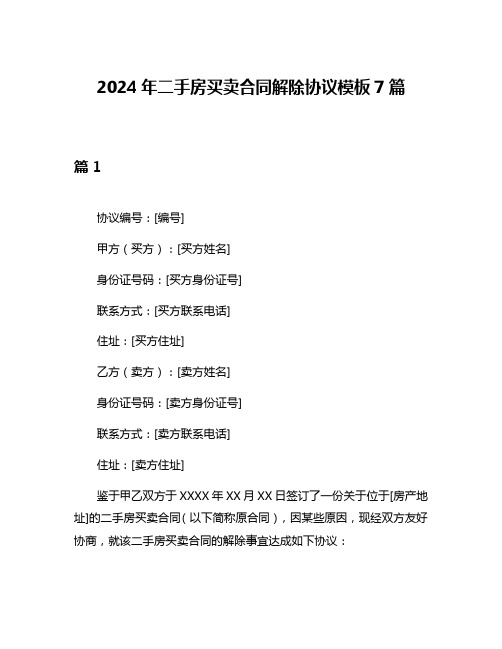 2024 年二手房买卖合同解除协议模板 7 篇

篇 1

协议编号：[编号]

甲方（买方）：[买方姓名]

身份证号码：[买方身份证号]

联系方式：[买方联系电话]

住址：[买方住址]

乙方（卖方）：[卖方姓名]

身份证号码：[卖方身份证号]

联系方式：[卖方联系电话]

住址：[卖方住址]

鉴于甲乙双方于 XXXX 年 XX 月 XX 日签订了一份关于位于[房产地址]的二手房买卖合同（以下简称原合同），因某些原因，现经双方友好协商，就该二手房买卖合同的解除事宜达成如下协议：